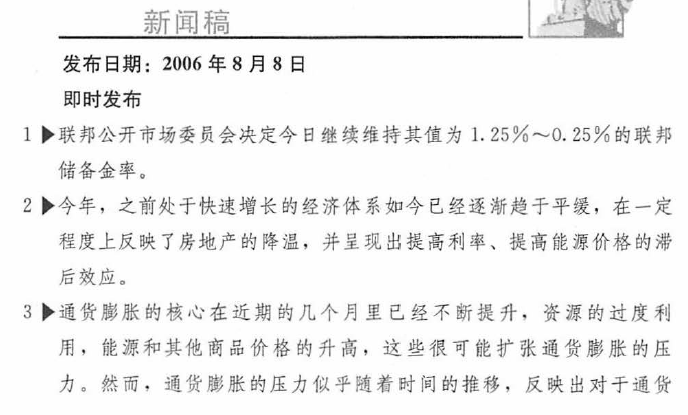 新闻稿

发布日期：2006 年 8 月 8 日

即时发布

1 ▶联邦公开市场委员会决定今日继续维持其值为 1.25%～0.25%的联邦储备金率。

2 ▶今年，之前处于快速增长的经济体系如今已经逐渐趋于平缓，在一定程度上反映了房地产的降温，并呈现出提高利率、提高能源价格的滞后效应。

3 ▶通货膨胀的核心在近期的几个月里已经不断提升，资源的过度利用，能源和其他商品价格的升高，这些很可能扩张通货膨胀的压力。然而，通货膨胀的压力似乎随着时间的推移，反映出对于通货